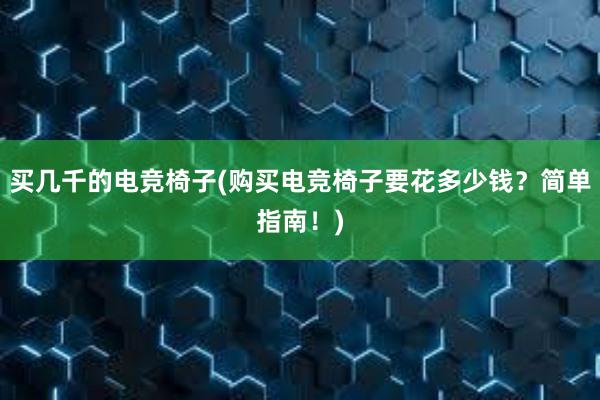 买几千的电竞椅子(购买电竞椅子要花多少钱？简单指南！)